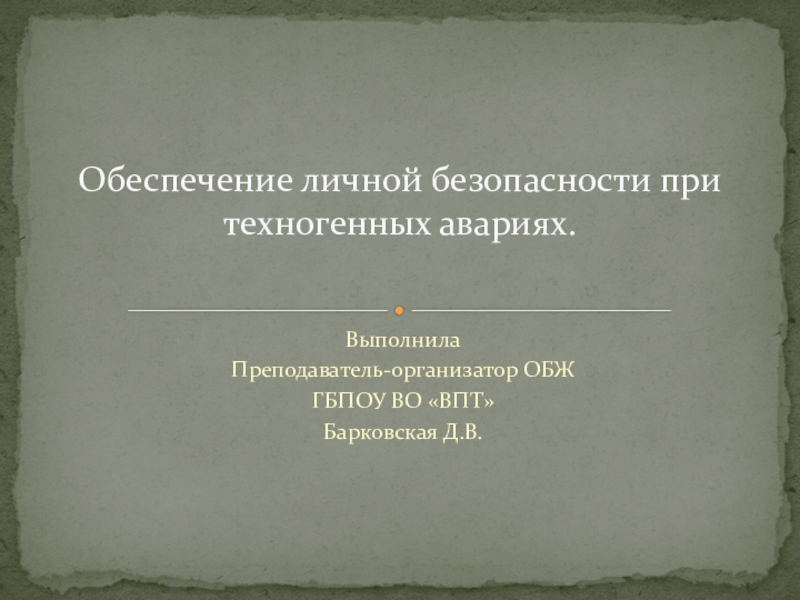 Обеспечение личной безопасности при техногенных авариях.

Выполнила
Преподаватель-организатор ОБЖ
ГБПОУ ВО «ВПТ»
Барковская Д.В.